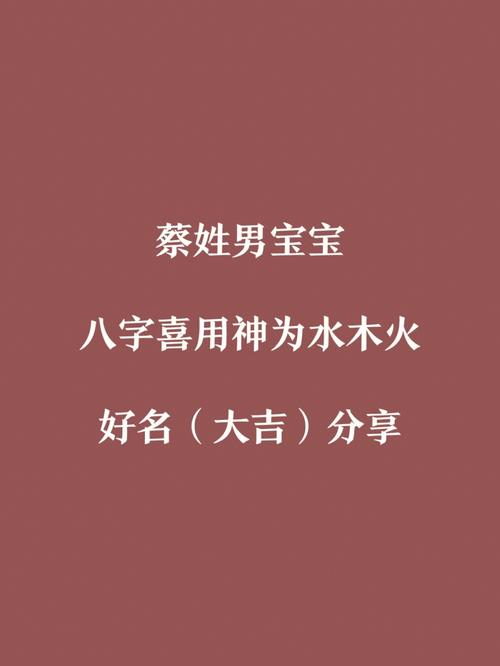 蔡姓男宝宝

八字喜用神为水木火

好名（大吉）分享